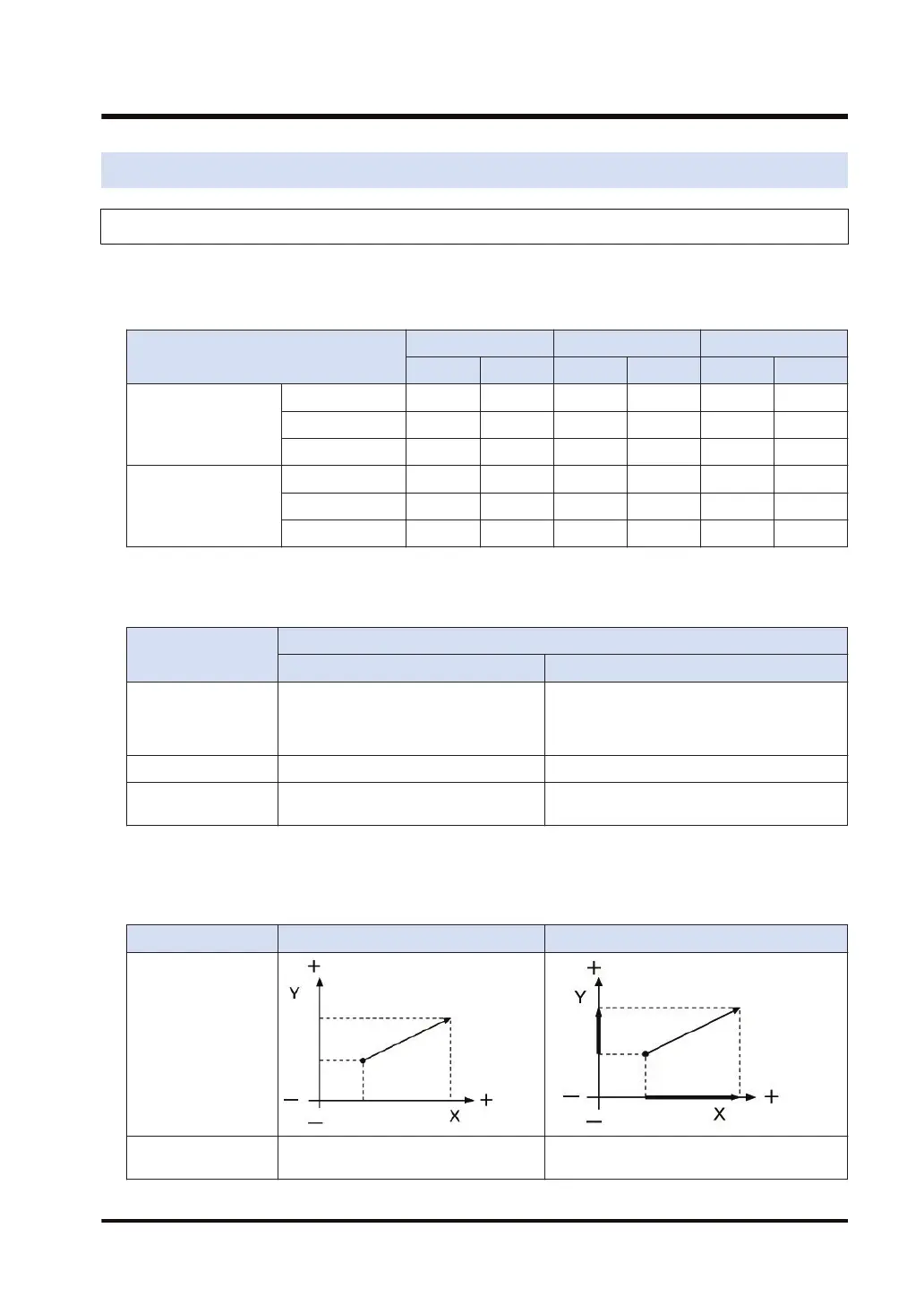 +
Y
−
−
X
+

+
Y
−
−
X
+